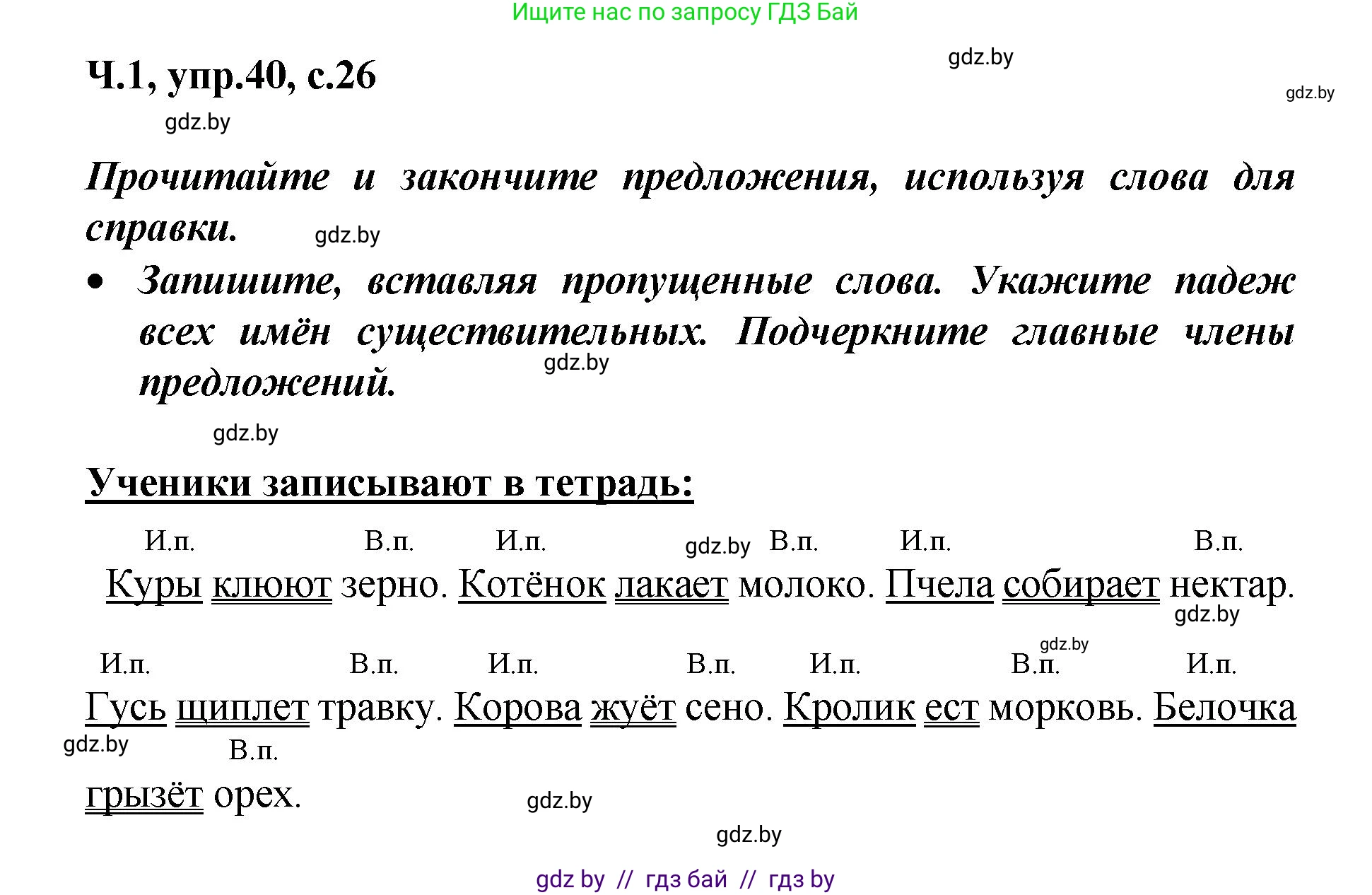 Ищите нас по запросу ГДЗ Бай

Ч.1, упр.40, с.26

gdz.by

gdz.by

gdz.by

Прочитайте и закончите предложения, используя слова для справки. gdz.by

• Запишите, вставляя пропущенные слова. Укажите падеж всех имён существительных. Подчеркните главные члены предложений.

gdz.by

gdz.by

Ученики записывают в тетрадь:

И.п. В.п. И.п. gdz.by В.п. И.п. В.п.

Куры клюют зерно. Котёнок лакает молоко. Пчела собирает нектар.

gdz.by

gdz.by

И.п. В.п. И.п. В.п. И.п. В.п. И.п.

Гусь щиплет травку. Корова жуёт сено. Кролик ест морковь. Белочка

gdz.by В.п.

грызёт орех.

gdz.by

gdz.by

gdz by // гдз бай // гдз by